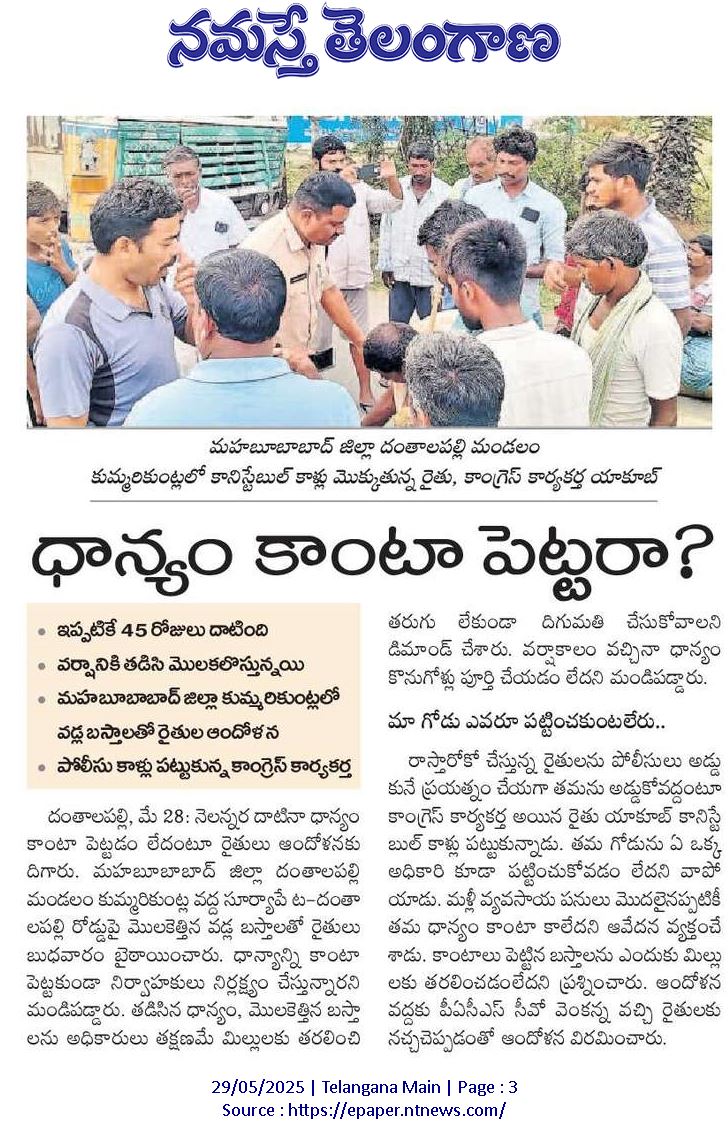 నమస్తే తెలంగాణ

మహబూబాబాద్ జిల్లా దంతాలపల్లి మండలం కుమ్మరికుంట్లలో కానిస్టేబుల్ కాళ్లు మొక్కుతున్న రైతు, కాంగ్రెస్ కార్యకర్త యాకూబ్

ధాన్యం కాంటా పెట్టరా?

• ఇప్పటికే 45 రోజులు దాటింది
• వర్షానికి తడిసి మొలకలొస్తున్నయి
• మహబూబాబాద్ జిల్లా కుమ్మరికుంట్లలో వడ్ల బస్తాలతో రైతుల ఆందోళన
• పోలీసు కాళ్లు పట్టుకున్న కాంగ్రెస్ కార్యకర్త

దంతాలపల్లి, మే 28: నెలన్నర దాటినా ధాన్యం కాంటా పెట్టడం లేదంటూ రైతులు ఆందోళనకు దిగారు. మహబూబాబాద్ జిల్లా దంతాలపల్లి మండలం కుమ్మరికుంట్ల వద్ద సూర్యాపేట-దంతాలపల్లి రోడ్డుపై మొలకెత్తిన వడ్ల బస్తాలతో రైతులు బుధవారం బైఠాయించారు. ధాన్యాన్ని కాంటా పెట్టకుండా నిర్వాహకులు నిర్లక్ష్యం చేస్తున్నారని మండిపడ్డారు. తడిసిన ధాన్యం, మొలకెత్తిన బస్తాలను అధికారులు తక్షణమే మిల్లులకు తరలించి తరుగు లేకుండా దిగుమతి చేసుకోవాలని డిమాండ్ చేశారు. వర్షాకాలం వచ్చినా ధాన్యం కొనుగోళ్లు పూర్తి చేయడం లేదని మండిపడ్డారు.

మా గోడు ఎవరూ పట్టించుకుంటలేరు..

రాస్తారోకో చేస్తున్న రైతులను పోలీసులు అడ్డుకునే ప్రయత్నం చేయగా తమను అడ్డుకోవద్దంటూ కాంగ్రెస్ కార్యకర్త అయిన రైతు యాకూబ్ కానిస్టేబుల్ కాళ్లు పట్టుకున్నాడు. తమ గోడును ఏ ఒక్క అధికారి కూడా పట్టించుకోవడం లేదని వాపోయాడు. మళ్లీ వ్యవసాయ పనులు మొదలైనప్పటికీ తమ ధాన్యం కాంటా కాలేదని ఆవేదన వ్యక్తంచేశాడు. కాంటాలు పెట్టిన బస్తాలను ఎందుకు మిల్లులకు తరలించడంలేదని ప్రశ్నించారు. ఆందోళన వద్దకు పీఏసీఎస్ సీవో వెంకన్న వచ్చి రైతులకు నచ్చచెప్పడంతో ఆందోళన విరమించారు.

29/05/2025 | Telangana Main | Page : 3
Source : https://epaper.ntnews.com/